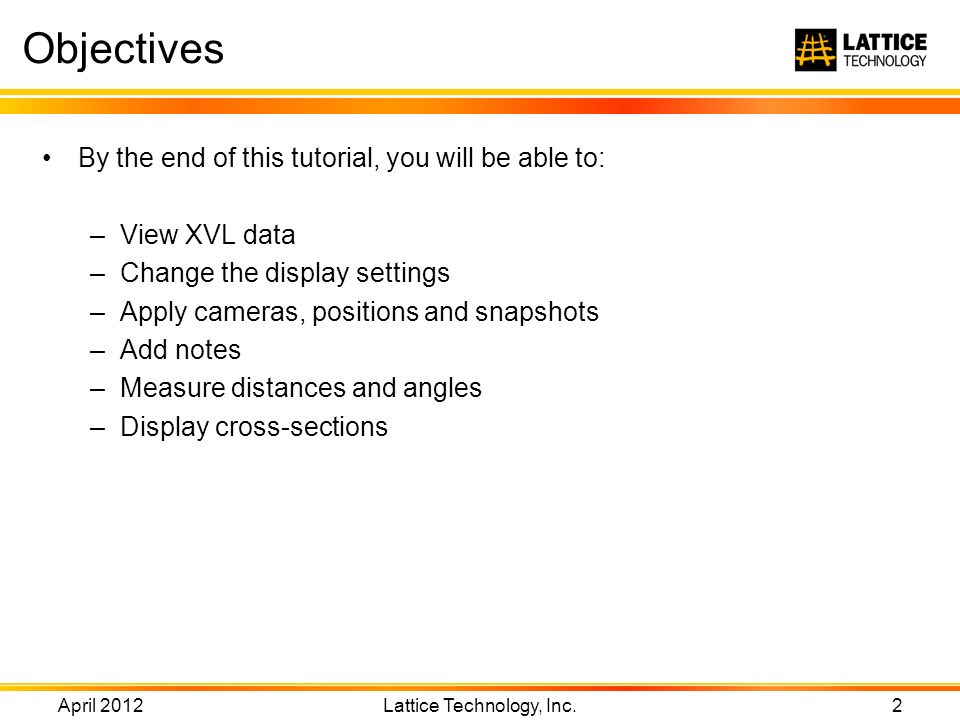 Objectives

LATTICE TECHNOLOGY

• By the end of this tutorial, you will be able to:

– View XVL data
– Change the display settings
– Apply cameras, positions and snapshots
– Add notes
– Measure distances and angles
– Display cross-sections

April 2012 Lattice Technology, Inc. 2